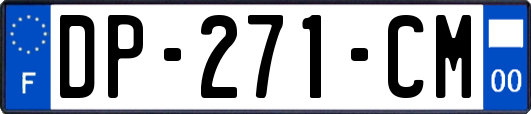 F

DP-271-CM

00